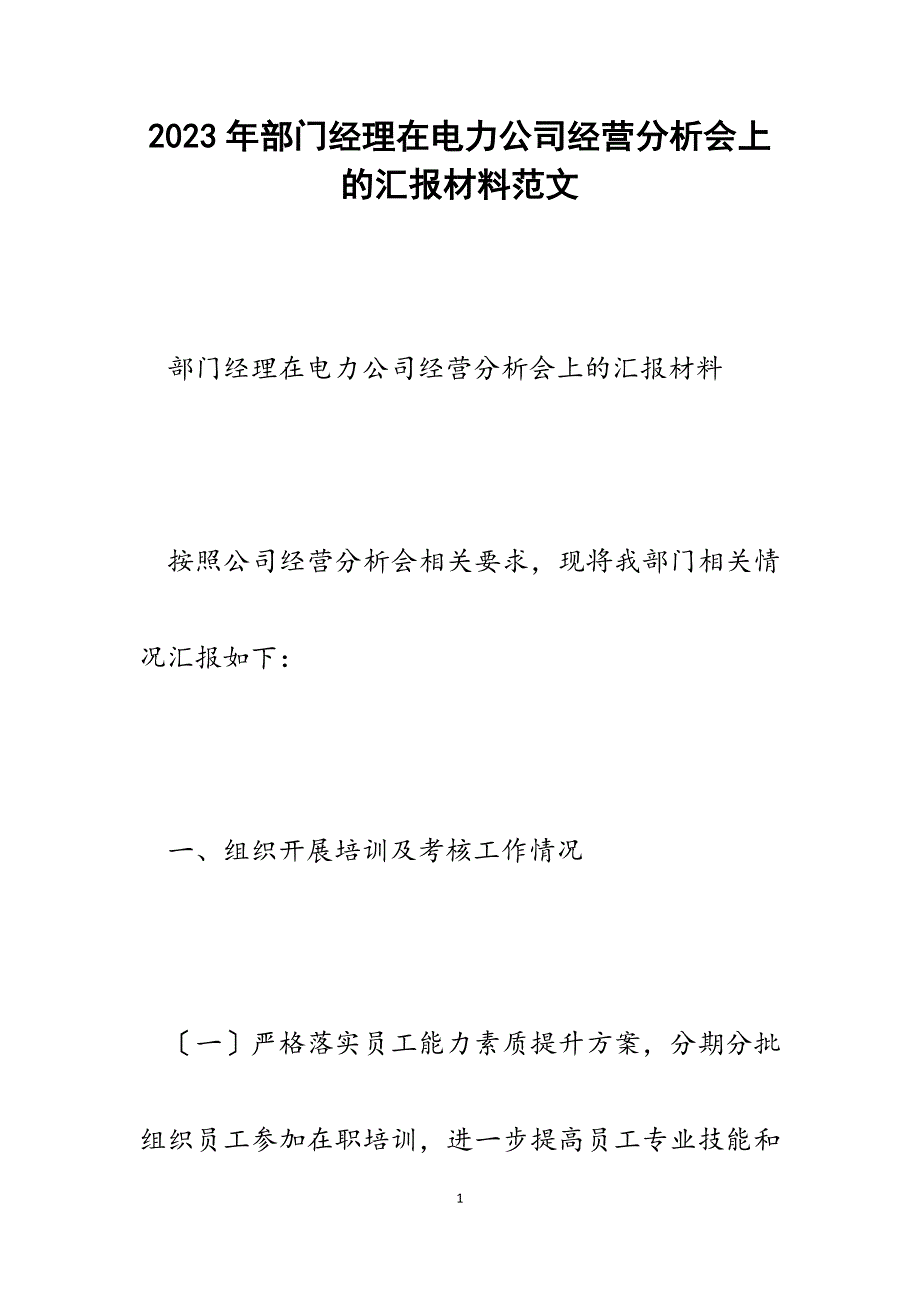 2023年部门经理在电力公司经营分析会上的汇报材料范文

部门经理在电力公司经营分析会上的汇报材料

按照公司经营分析会相关要求，现将我部门相关情况汇报如下：

一、组织开展培训及考核工作情况

〔一〕严格落实员工能力素质提升方案，分期分批组织员工参加在职培训，进一步提高员工专业技能和

1